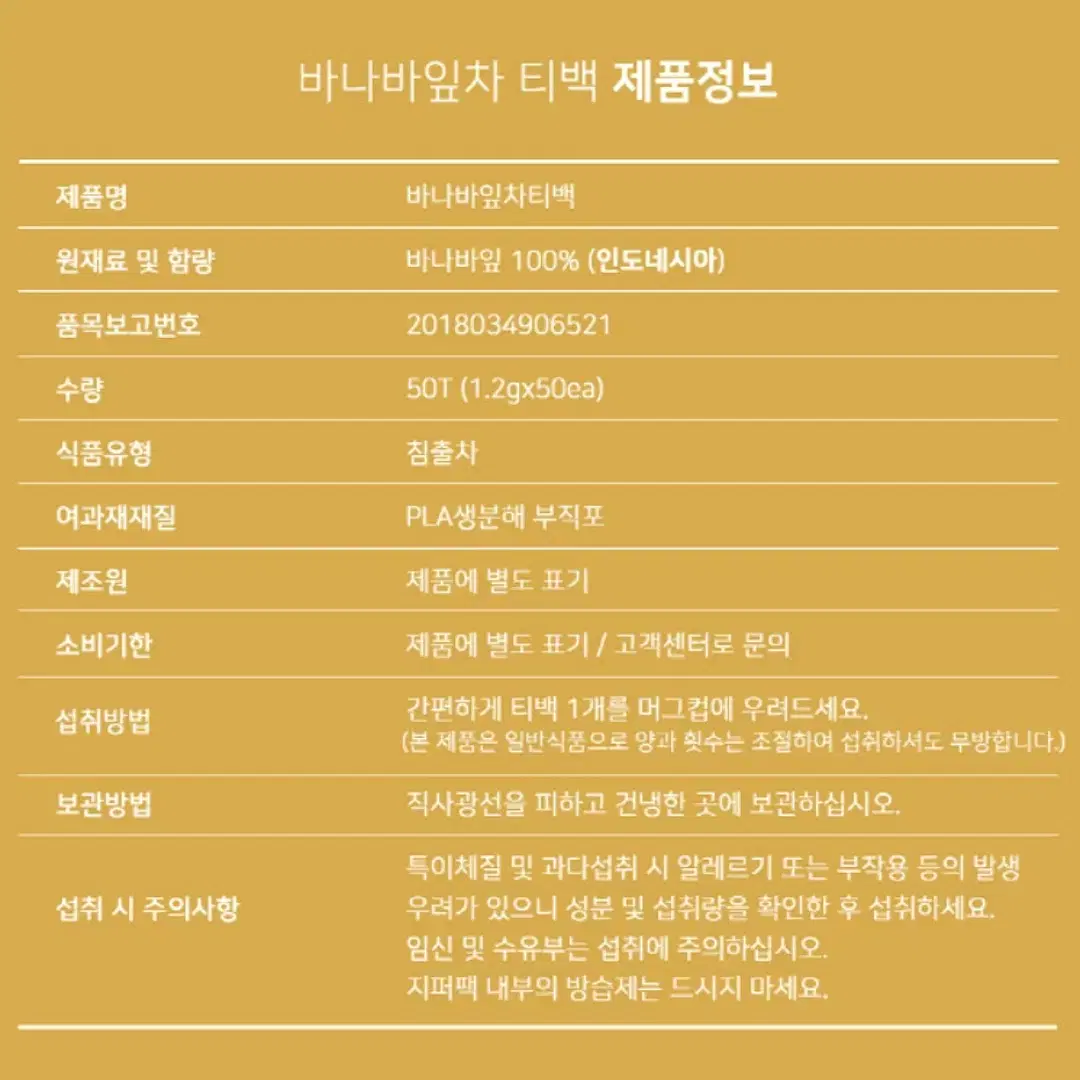 바나바잎차 티백 제품정보

| 제품명 | 바나바잎차티백 |
|---|---|
| 원재료 및 함량 | 바나바잎 100% (인도네시아) |
| 품목보고번호 | 2018034906521 |
| 수량 | 50T (1.2gx50ea) |
| 식품유형 | 침출차 |
| 여과재재질 | PLA생분해 부직포 |
| 제조원 | 제품에 별도 표기 |
| 소비기한 | 제품에 별도 표기 / 고객센터로 문의 |
| 섭취방법 | 간편하게 티백 1개를 머그컵에 우려드세요. (본 제품은 일반식품으로 양과 횟수는 조절하여 섭취하셔도 무방합니다.) |
| 보관방법 | 직사광선을 피하고 건냉한 곳에 보관하십시오. |
| 섭취 시 주의사항 | 특이체질 및 과다섭취 시 알레르기 또는 부작용 등의 발생 우려가 있으니 성분 및 섭취량을 확인한 후 섭취하세요. 임신 및 수유부는 섭취에 주의하십시오. 지퍼팩 내부의 방습제는 드시지 마세요. |